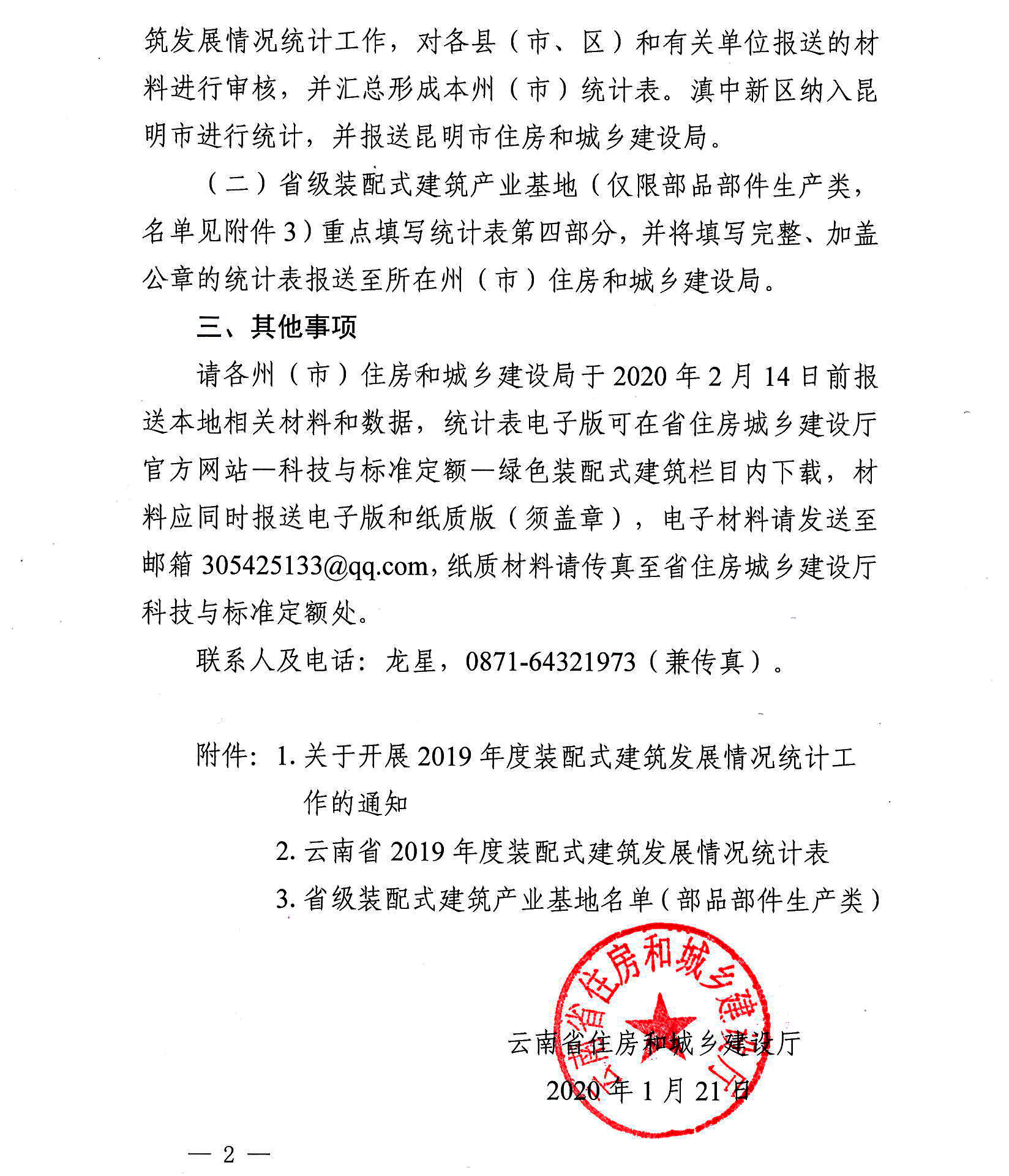 筑发展情况统计工作，对各县（市、区）和有关单位报送的材料进行审核，并汇总形成本州（市）统计表。滇中新区纳入昆明市进行统计，并报送昆明市住房和城乡建设局。

（二）省级装配式建筑产业基地（仅限部品部件生产类，名单见附件3）重点填写统计表第四部分，并将填写完整、加盖公章的统计表报送至所在州（市）住房和城乡建设局。

三、其他事项

请各州（市）住房和城乡建设局于2020年2月14日前报送本地相关材料和数据，统计表电子版可在省住房城乡建设厅官方网站—科技与标准定额—绿色装配式建筑栏目内下载，材料应同时报送电子版和纸质版（须盖章），电子材料请发送至邮箱305425133@qq.com，纸质材料请传真至省住房城乡建设厅科技与标准定额处。

联系人及电话：龙星，0871-64321973（兼传真）。

附件：1. 关于开展2019年度装配式建筑发展情况统计工作的通知
2. 云南省2019年度装配式建筑发展情况统计表
3. 省级装配式建筑产业基地名单（部品部件生产类）

云南省住房和城乡建设厅

云南省住房和城乡建设厅
2020年1月21日

— 2 —